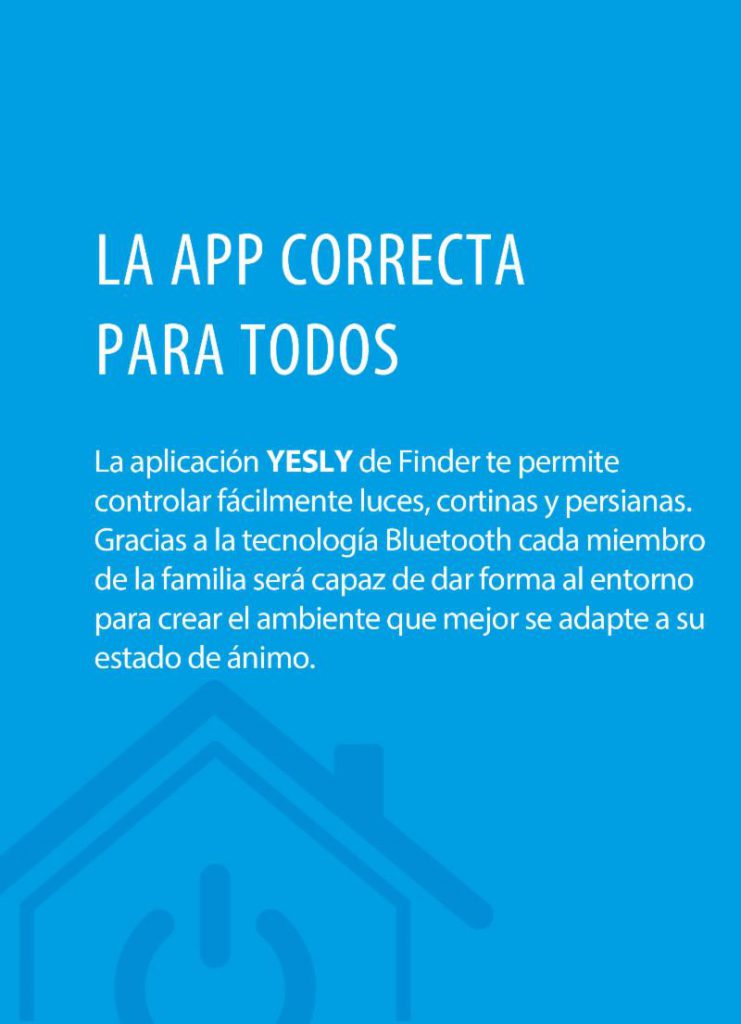 LA APP CORRECTA PARA TODOS

La aplicación YESLY de Finder te permite controlar fácilmente luces, cortinas y persianas. Gracias a la tecnología Bluetooth cada miembro de la familia será capaz de dar forma al entorno para crear el ambiente que mejor se adapte a su estado de ánimo.